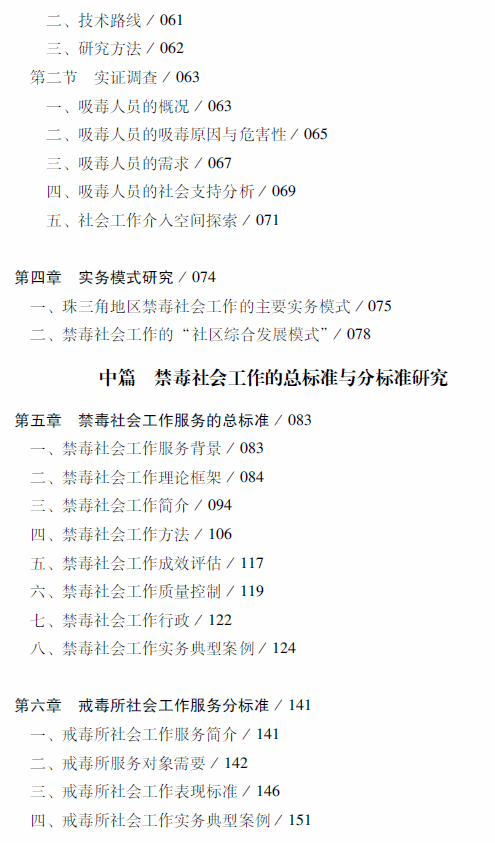 二、技术路线 / 061
三、研究方法 / 062
第二节　实证调查 / 063
一、吸毒人员的概况 / 063
二、吸毒人员的吸毒原因与危害性 / 065
三、吸毒人员的需求 / 067
四、吸毒人员的社会支持分析 / 069
五、社会工作介入空间探索 / 071

第四章　实务模式研究 / 074
一、珠三角地区禁毒社会工作的主要实务模式 / 075
二、禁毒社会工作的“社区综合发展模式” / 078

中篇　禁毒社会工作的总标准与分标准研究

第五章　禁毒社会工作服务的总标准 / 083
一、禁毒社会工作服务背景 / 083
二、禁毒社会工作理论框架 / 084
三、禁毒社会工作简介 / 094
四、禁毒社会工作方法 / 106
五、禁毒社会工作成效评估 / 117
六、禁毒社会工作质量控制 / 119
七、禁毒社会工作行政 / 122
八、禁毒社会工作实务典型案例 / 124

第六章　戒毒所社会工作服务分标准 / 141
一、戒毒所社会工作服务简介 / 141
二、戒毒所服务对象需要 / 142
三、戒毒所社会工作表现标准 / 146
四、戒毒所社会工作实务典型案例 / 151